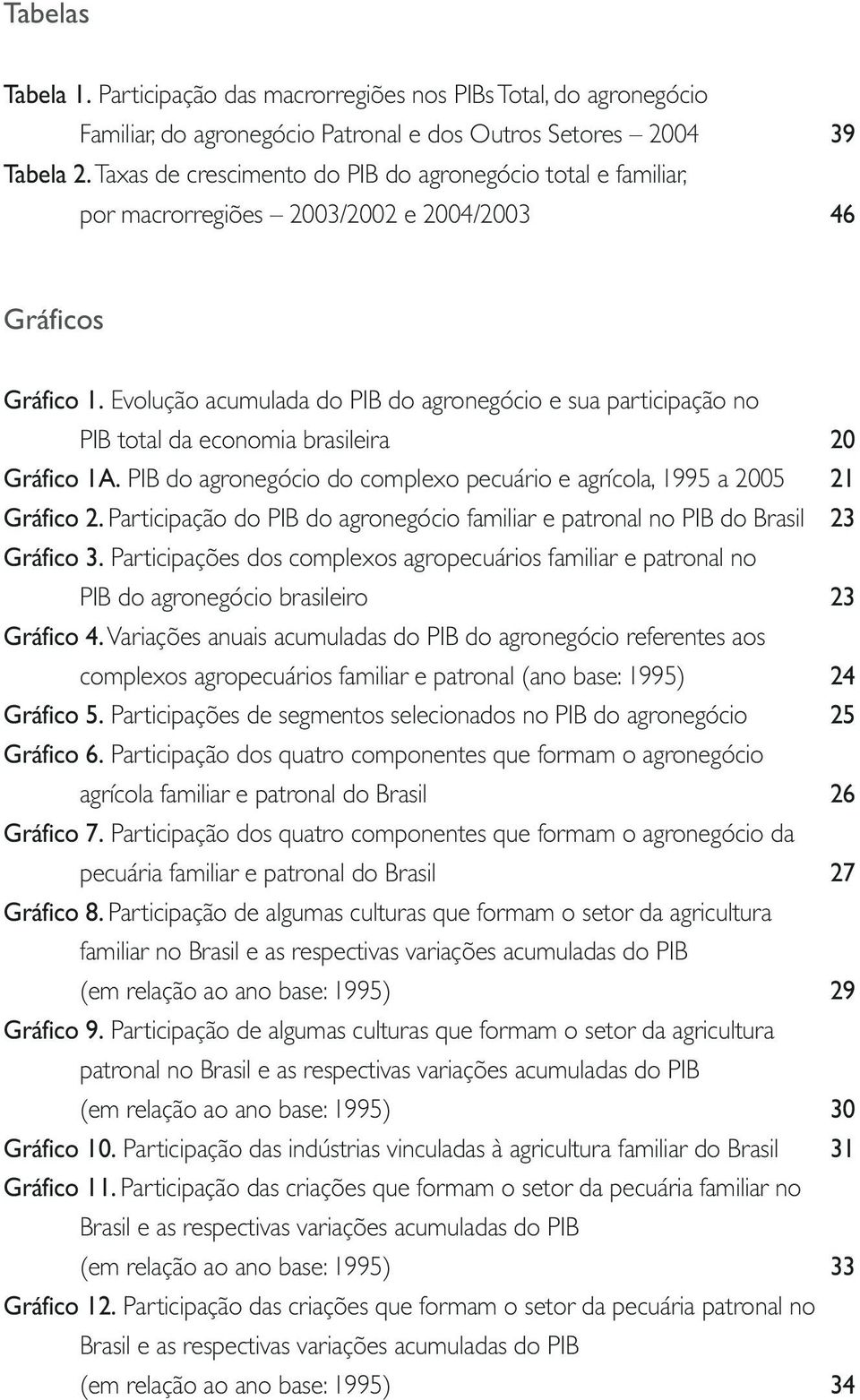 Tabelas

Tabela 1. Participação das macrorregiões nos PIBs Total, do agronegócio Familiar, do agronegócio Patronal e dos Outros Setores – 2004 39

Tabela 2. Taxas de crescimento do PIB do agronegócio total e familiar, por macrorregiões – 2003/2002 e 2004/2003 46

Gráficos

Gráfico 1. Evolução acumulada do PIB do agronegócio e sua participação no PIB total da economia brasileira 20

Gráfico 1A. PIB do agronegócio do complexo pecuário e agrícola, 1995 a 2005 21

Gráfico 2. Participação do PIB do agronegócio familiar e patronal no PIB do Brasil 23

Gráfico 3. Participações dos complexos agropecuários familiar e patronal no PIB do agronegócio brasileiro 23

Gráfico 4. Variações anuais acumuladas do PIB do agronegócio referentes aos complexos agropecuários familiar e patronal (ano base: 1995) 24

Gráfico 5. Participações de segmentos selecionados no PIB do agronegócio 25

Gráfico 6. Participação dos quatro componentes que formam o agronegócio agrícola familiar e patronal do Brasil 26

Gráfico 7. Participação dos quatro componentes que formam o agronegócio da pecuária familiar e patronal do Brasil 27

Gráfico 8. Participação de algumas culturas que formam o setor da agricultura familiar no Brasil e as respectivas variações acumuladas do PIB (em relação ao ano base: 1995) 29

Gráfico 9. Participação de algumas culturas que formam o setor da agricultura patronal no Brasil e as respectivas variações acumuladas do PIB (em relação ao ano base: 1995) 30

Gráfico 10. Participação das indústrias vinculadas à agricultura familiar do Brasil 31

Gráfico 11. Participação das criações que formam o setor da pecuária familiar no Brasil e as respectivas variações acumuladas do PIB (em relação ao ano base: 1995) 33

Gráfico 12. Participação das criações que formam o setor da pecuária patronal no Brasil e as respectivas variações acumuladas do PIB (em relação ao ano base: 1995) 34